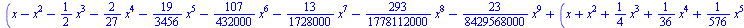 $\left(x - x^2 - \frac{1}{2}x^3 - \frac{2}{27}x^4 - \frac{19}{3456}x^5 - \frac{107}{432000}x^6 - \frac{13}{1728000}x^7 - \frac{293}{1778112000}x^8 - \frac{23}{8429568000}x^9 + \left(x + x^2 + \frac{1}{4}x^3 + \frac{1}{36}x^4 + \frac{1}{576}x^5\right.\right.$